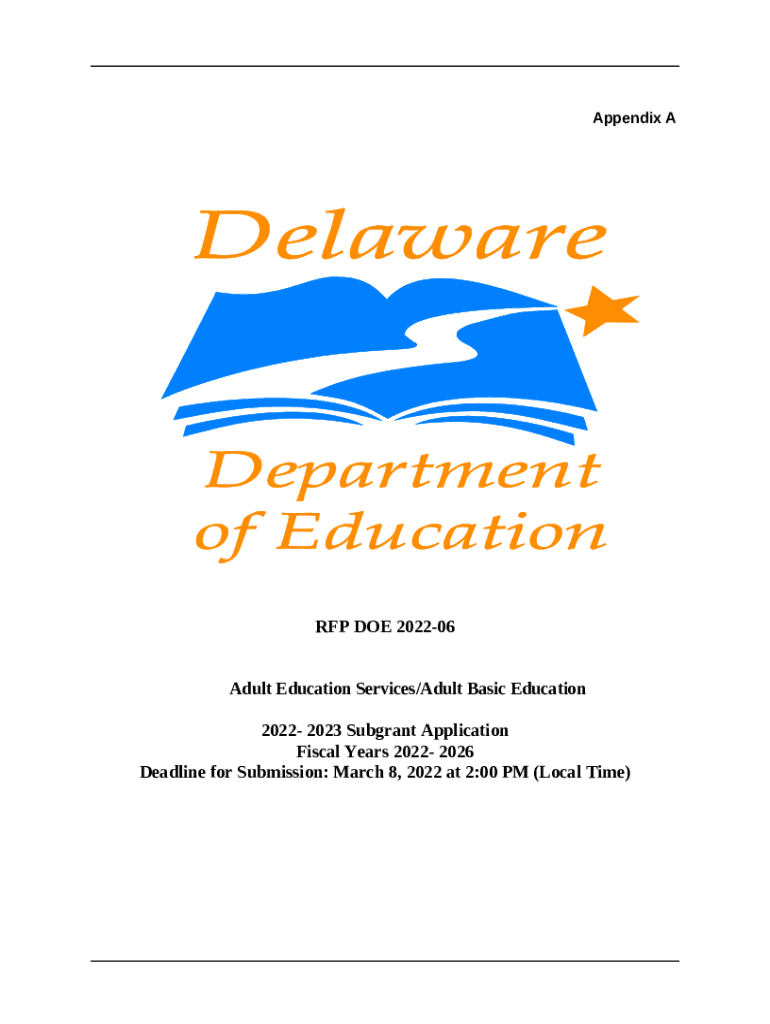 Appendix A

Delaware

Department
of Education

RFP DOE 2022-06

Adult Education Services/Adult Basic Education

2022- 2023 Subgrant Application
Fiscal Years 2022- 2026
Deadline for Submission: March 8, 2022 at 2:00 PM (Local Time)